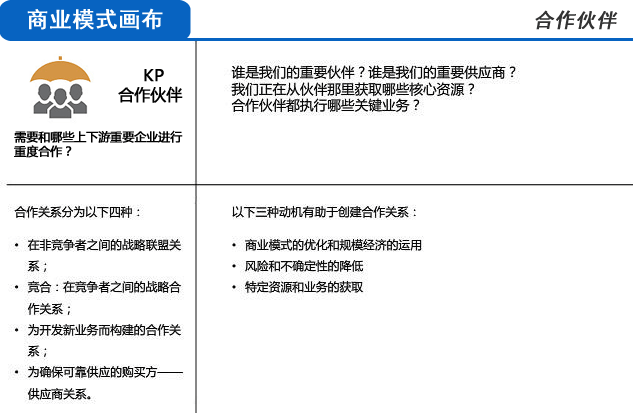 商业模式画布

合作伙伴

KP
合作伙伴

需要和哪些上下游重要企业进行重度合作？

谁是我们的重要伙伴？谁是我们的重要供应商？
我们正在从伙伴那里获取哪些核心资源？
合作伙伴都执行哪些关键业务？

合作关系分为以下四种：

• 在非竞争者之间的战略联盟关系；
• 竞合：在竞争者之间的战略合作关系；
• 为开发新业务而构建的合作关系；
• 为确保可靠供应的购买方——供应商关系。

以下三种动机有助于创建合作关系：

• 商业模式的优化和规模经济的运用
• 风险和不确定性的降低
• 特定资源和业务的获取